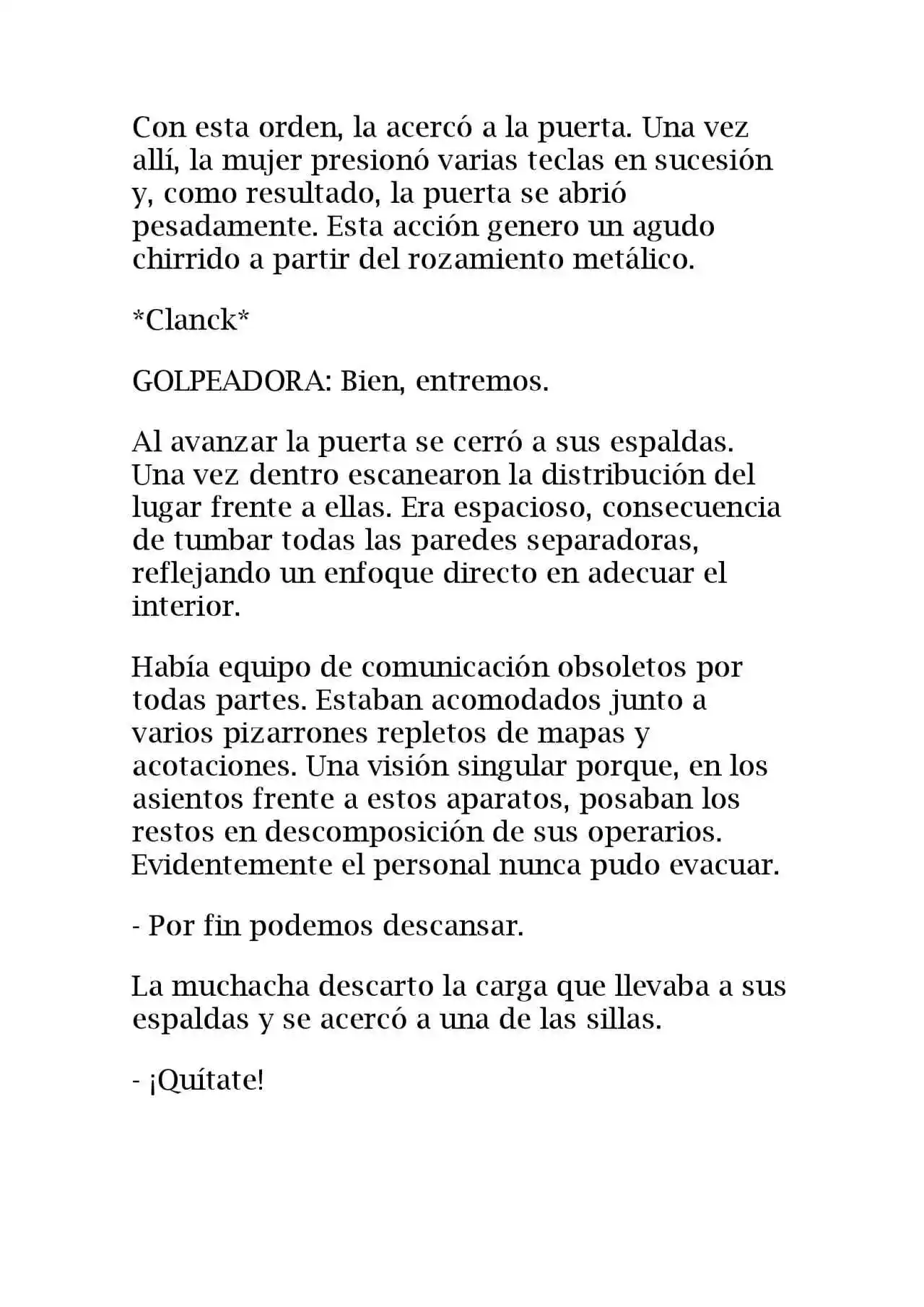 Con esta orden, la acercó a la puerta. Una vez allí, la mujer presionó varias teclas en sucesión y, como resultado, la puerta se abrió pesadamente. Esta acción genero un agudo chirrido a partir del rozamiento metálico.

*Clanck*

GOLPEADORA: Bien, entremos.

Al avanzar la puerta se cerró a sus espaldas. Una vez dentro escanearon la distribución del lugar frente a ellas. Era espacioso, consecuencia de tumbar todas las paredes separadoras, reflejando un enfoque directo en adecuar el interior.

Había equipo de comunicación obsoletos por todas partes. Estaban acomodados junto a varios pizarrones repletos de mapas y acotaciones. Una visión singular porque, en los asientos frente a estos aparatos, posaban los restos en descomposición de sus operarios. Evidentemente el personal nunca pudo evacuar.

- Por fin podemos descansar.

La muchacha descarto la carga que llevaba a sus espaldas y se acercó a una de las sillas.

- ¡Quítate!